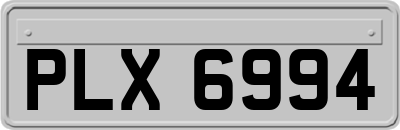 PLX 6994